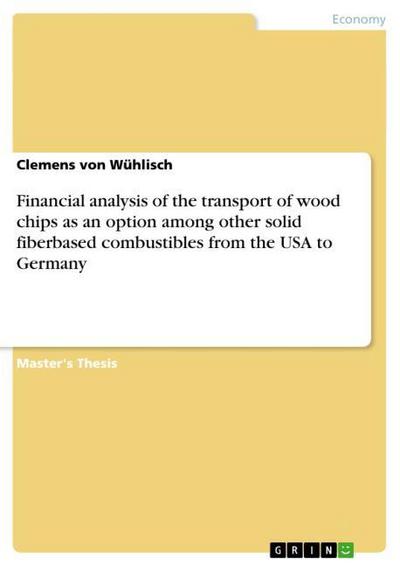 Economy

Clemens von Wühlisch

Financial analysis of the transport of wood chips as an option among other solid fiberbased combustibles from the USA to Germany

Master's Thesis

GRIN